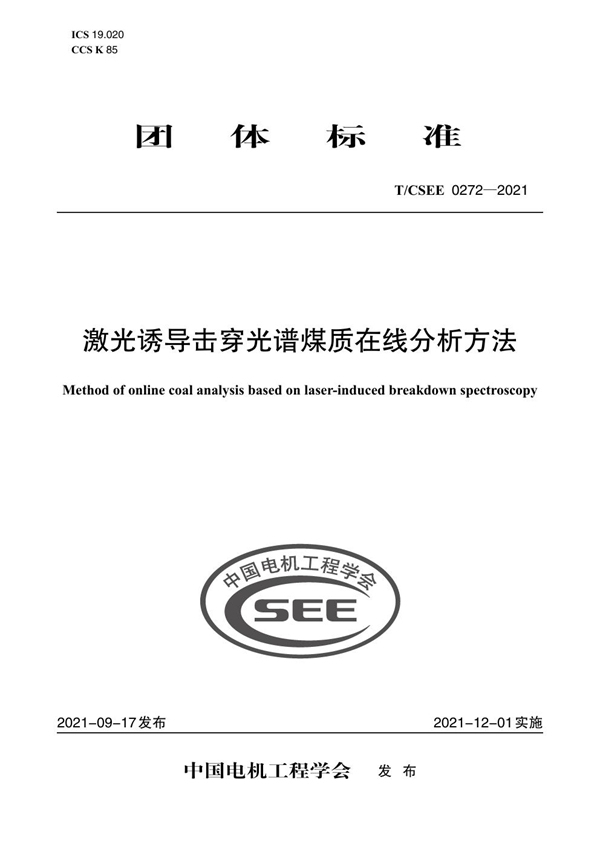 ICS 19.020
CCS K 85

团 体 标 准

T/CSEE 0272—2021

激光诱导击穿光谱煤质在线分析方法

Method of online coal analysis based on laser-induced breakdown spectroscopy

中国电机工程学会
CSEE

2021-09-17发布

2021-12-01实施

中国电机工程学会 发 布